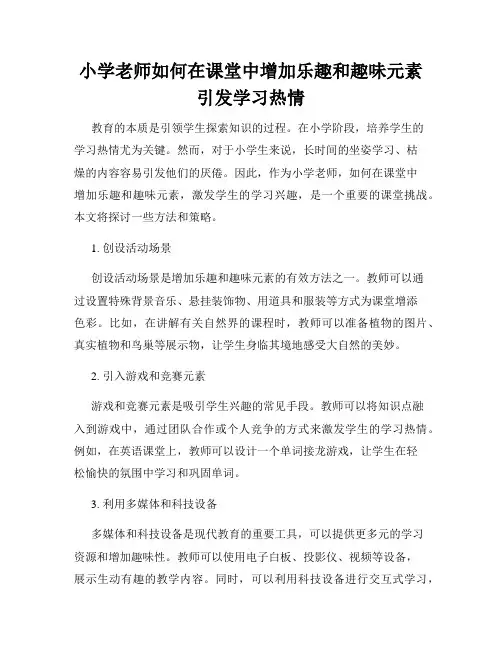 小学老师如何在课堂中增加乐趣和趣味元素引发学习热情

教育的本质是引领学生探索知识的过程。在小学阶段，培养学生的学习热情尤为关键。然而，对于小学生来说，长时间的坐姿学习、枯燥的内容容易引发他们的厌倦。因此，作为小学老师，如何在课堂中增加乐趣和趣味元素，激发学生的学习兴趣，是一个重要的课堂挑战。本文将探讨一些方法和策略。

1. 创设活动场景

创设活动场景是增加乐趣和趣味元素的有效方法之一。教师可以通过设置特殊背景音乐、悬挂装饰物、用道具和服装等方式为课堂增添色彩。比如，在讲解有关自然界的课程时，教师可以准备植物的图片、真实植物和鸟巢等展示物，让学生身临其境地感受大自然的美妙。

2. 引入游戏和竞赛元素

游戏和竞赛元素是吸引学生兴趣的常见手段。教师可以将知识点融入到游戏中，通过团队合作或个人竞争的方式来激发学生的学习热情。例如，在英语课堂上，教师可以设计一个单词接龙游戏，让学生在轻松愉快的氛围中学习和巩固单词。

3. 利用多媒体和科技设备

多媒体和科技设备是现代教育的重要工具，可以提供更多元的学习资源和增加趣味性。教师可以使用电子白板、投影仪、视频等设备，展示生动有趣的教学内容。同时，可以利用科技设备进行交互式学习，